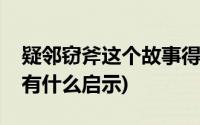 疑邻窃斧这个故事得
有什么启示)